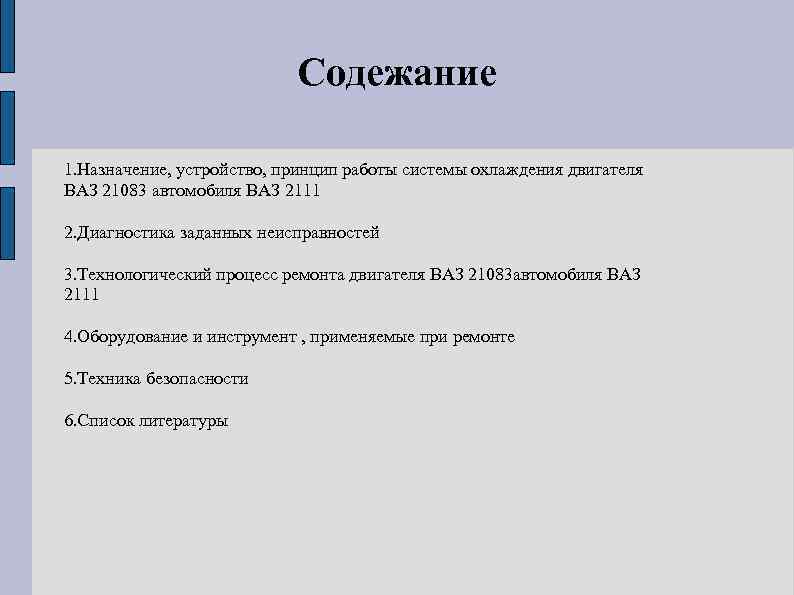 Содежание

1.Назначение, устройство, принцип работы системы охлаждения двигателя ВАЗ 21083 автомобиля ВАЗ 2111

2.Диагностика заданных неисправностей

3.Технологический процесс ремонта двигателя ВАЗ 21083автомобиля ВАЗ 2111

4.Оборудование и инструмент , применяемые при ремонте

5.Техника безопасности

6.Список литературы